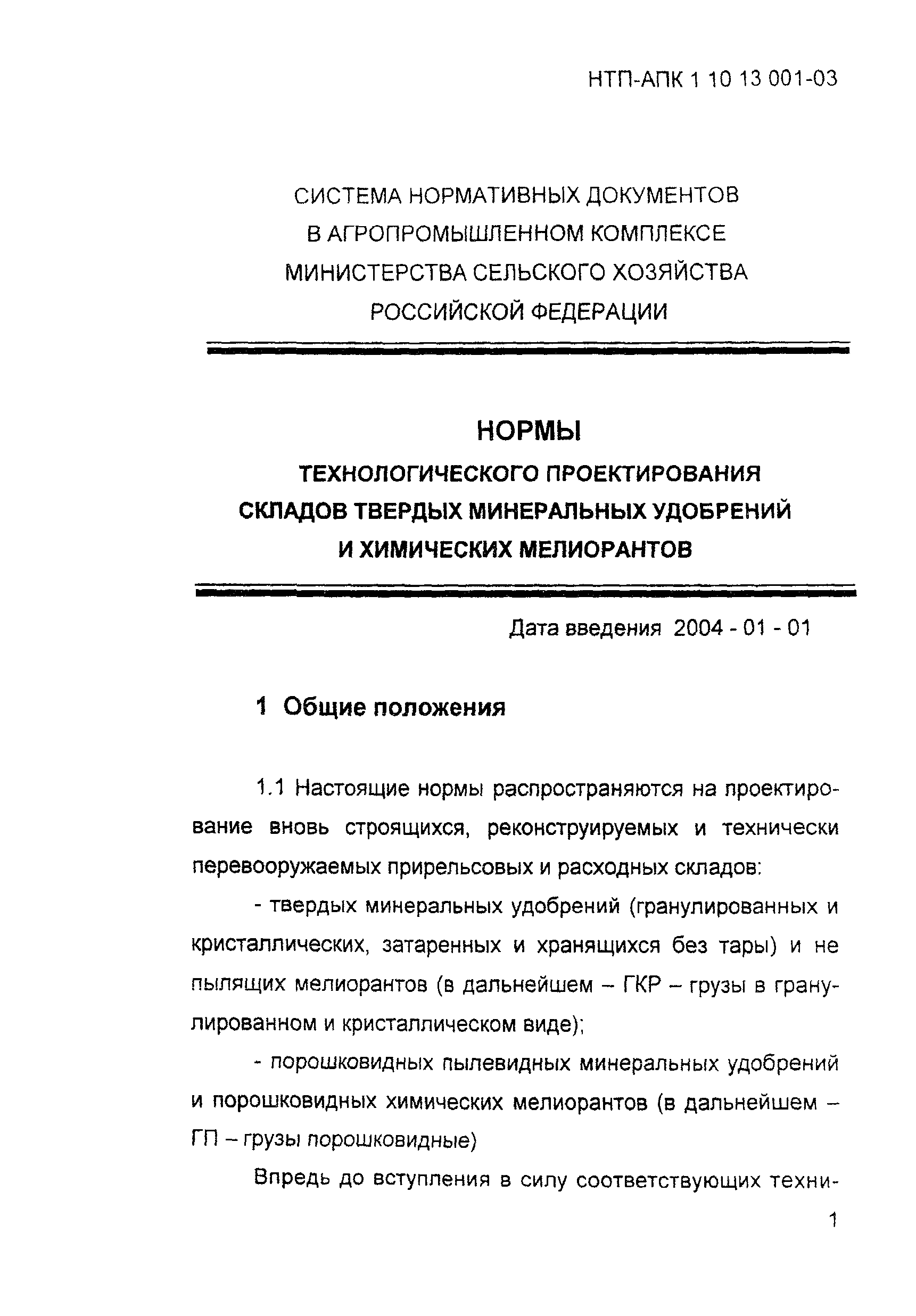 НТП-АПК 1 10 13 001-03

СИСТЕМА НОРМАТИВНЫХ ДОКУМЕНТОВ
В АГРОПРОМЫШЛЕННОМ КОМПЛЕКСЕ
МИНИСТЕРСТВА СЕЛЬСКОГО ХОЗЯЙСТВА
РОССИЙСКОЙ ФЕДЕРАЦИИ

НОРМЫ
ТЕХНОЛОГИЧЕСКОГО ПРОЕКТИРОВАНИЯ
СКЛАДОВ ТВЕРДЫХ МИНЕРАЛЬНЫХ УДОБРЕНИЙ
И ХИМИЧЕСКИХ МЕЛИОРАНТОВ

Дата введения 2004 - 01 - 01

1 Общие положения

1.1 Настоящие нормы распространяются на проектирование вновь строящихся, реконструируемых и технически перевооружаемых прирельсовых и расходных складов:

- твердых минеральных удобрений (гранулированных и кристаллических, затаренных и хранящихся без тары) и не пылящих мелиорантов (в дальнейшем – ГКР – грузы в гранулированном и кристаллическом виде);

- порошковидных пылевидных минеральных удобрений и порошковидных химических мелиорантов (в дальнейшем – ГП – грузы порошковидные)

Впредь до вступления в силу соответствующих техни-

1